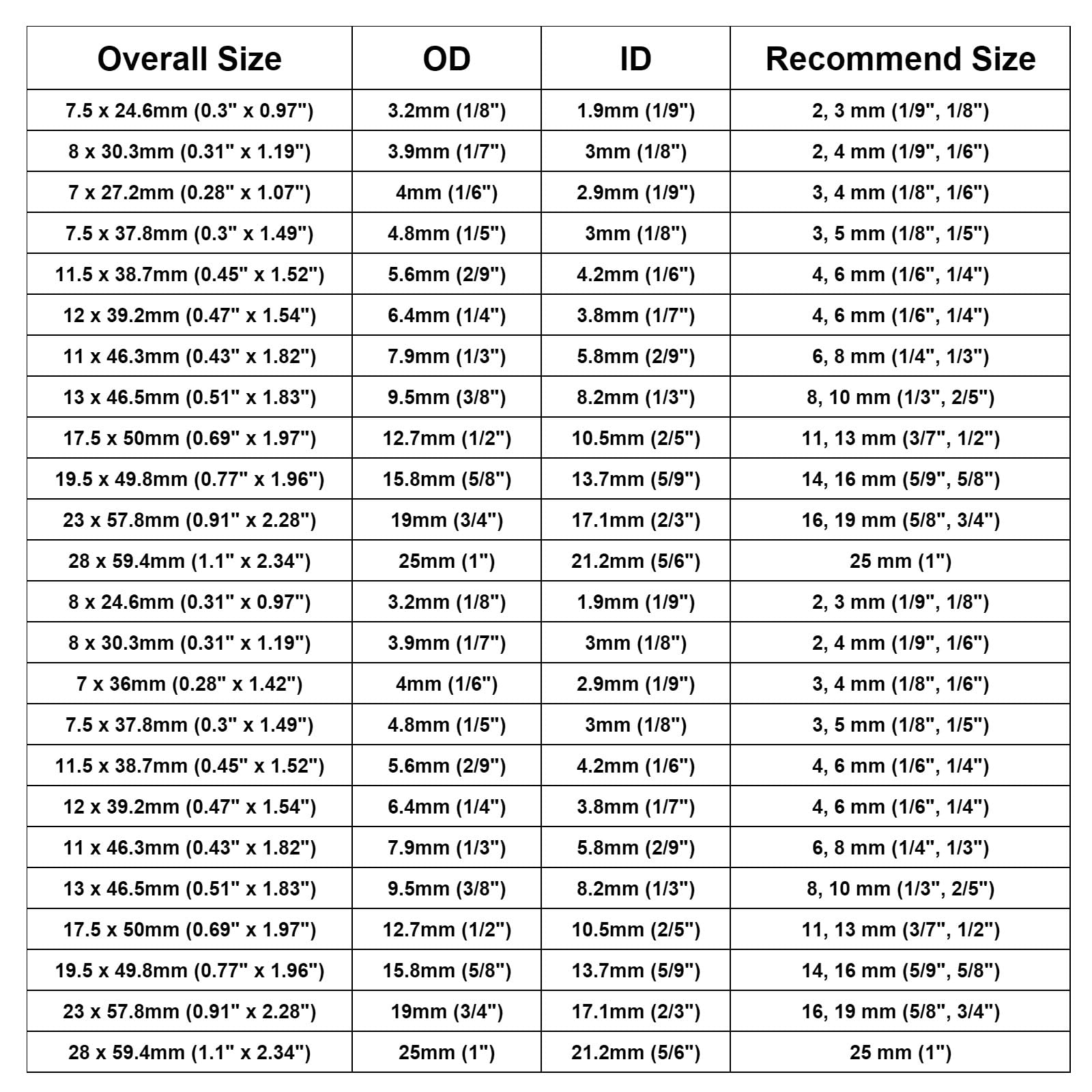 | Overall Size | OD | ID | Recommend Size |
|---|---|---|---|
| 7.5 x 24.6mm (0.3" x 0.97") | 3.2mm (1/8") | 1.9mm (1/9") | 2, 3 mm (1/9", 1/8") |
| 8 x 30.3mm (0.31" x 1.19") | 3.9mm (1/7") | 3mm (1/8") | 2, 4 mm (1/9", 1/6") |
| 7 x 27.2mm (0.28" x 1.07") | 4mm (1/6") | 2.9mm (1/9") | 3, 4 mm (1/8", 1/6") |
| 7.5 x 37.8mm (0.3" x 1.49") | 4.8mm (1/5") | 3mm (1/8") | 3, 5 mm (1/8", 1/5") |
| 11.5 x 38.7mm (0.45" x 1.52") | 5.6mm (2/9") | 4.2mm (1/6") | 4, 6 mm (1/6", 1/4") |
| 12 x 39.2mm (0.47" x 1.54") | 6.4mm (1/4") | 3.8mm (1/7") | 4, 6 mm (1/6", 1/4") |
| 11 x 46.3mm (0.43" x 1.82") | 7.9mm (1/3") | 5.8mm (2/9") | 6, 8 mm (1/4", 1/3") |
| 13 x 46.5mm (0.51" x 1.83") | 9.5mm (3/8") | 8.2mm (1/3") | 8, 10 mm (1/3", 2/5") |
| 17.5 x 50mm (0.69" x 1.97") | 12.7mm (1/2") | 10.5mm (2/5") | 11, 13 mm (3/7", 1/2") |
| 19.5 x 49.8mm (0.77" x 1.96") | 15.8mm (5/8") | 13.7mm (5/9") | 14, 16 mm (5/9", 5/8") |
| 23 x 57.8mm (0.91" x 2.28") | 19mm (3/4") | 17.1mm (2/3") | 16, 19 mm (5/8", 3/4") |
| 28 x 59.4mm (1.1" x 2.34") | 25mm (1") | 21.2mm (5/6") | 25 mm (1") |
| 8 x 24.6mm (0.31" x 0.97") | 3.2mm (1/8") | 1.9mm (1/9") | 2, 3 mm (1/9", 1/8") |
| 8 x 30.3mm (0.31" x 1.19") | 3.9mm (1/7") | 3mm (1/8") | 2, 4 mm (1/9", 1/6") |
| 7 x 36mm (0.28" x 1.42") | 4mm (1/6") | 2.9mm (1/9") | 3, 4 mm (1/8", 1/6") |
| 7.5 x 37.8mm (0.3" x 1.49") | 4.8mm (1/5") | 3mm (1/8") | 3, 5 mm (1/8", 1/5") |
| 11.5 x 38.7mm (0.45" x 1.52") | 5.6mm (2/9") | 4.2mm (1/6") | 4, 6 mm (1/6", 1/4") |
| 12 x 39.2mm (0.47" x 1.54") | 6.4mm (1/4") | 3.8mm (1/7") | 4, 6 mm (1/6", 1/4") |
| 11 x 46.3mm (0.43" x 1.82") | 7.9mm (1/3") | 5.8mm (2/9") | 6, 8 mm (1/4", 1/3") |
| 13 x 46.5mm (0.51" x 1.83") | 9.5mm (3/8") | 8.2mm (1/3") | 8, 10 mm (1/3", 2/5") |
| 17.5 x 50mm (0.69" x 1.97") | 12.7mm (1/2") | 10.5mm (2/5") | 11, 13 mm (3/7", 1/2") |
| 19.5 x 49.8mm (0.77" x 1.96") | 15.8mm (5/8") | 13.7mm (5/9") | 14, 16 mm (5/9", 5/8") |
| 23 x 57.8mm (0.91" x 2.28") | 19mm (3/4") | 17.1mm (2/3") | 16, 19 mm (5/8", 3/4") |
| 28 x 59.4mm (1.1" x 2.34") | 25mm (1") | 21.2mm (5/6") | 25 mm (1") |